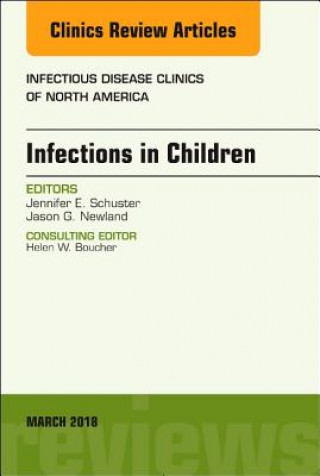 Clinics Review Articles

INFECTIOUS DISEASE CLINICS OF NORTH AMERICA

Infections in Children

EDITORS
Jennifer E. Schuster
Jason G. Newland

CONSULTING EDITOR
Helen W. Boucher

MARCH 2018

reviews